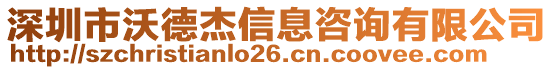 深圳市沃德杰信息咨询有限公司
http://szchristianlo26.cn.coovee.com